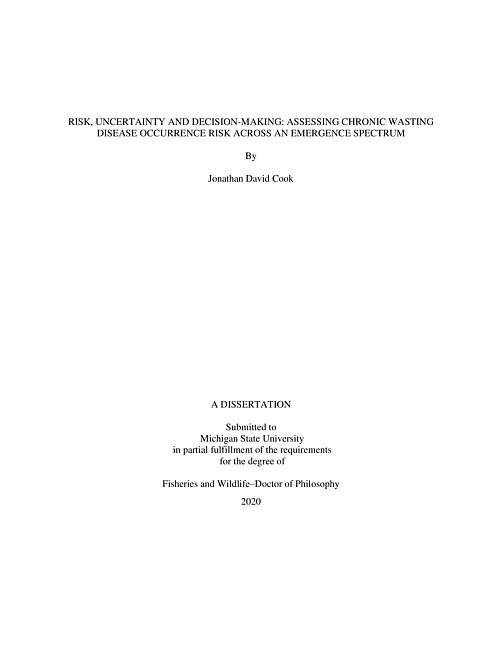 RISK, UNCERTAINTY AND DECISION-MAKING: ASSESSING CHRONIC WASTING DISEASE OCCURRENCE RISK ACROSS AN EMERGENCE SPECTRUM

By

Jonathan David Cook

A DISSERTATION

Submitted to
Michigan State University
in partial fulfillment of the requirements
for the degree of

Fisheries and Wildlife–Doctor of Philosophy

2020